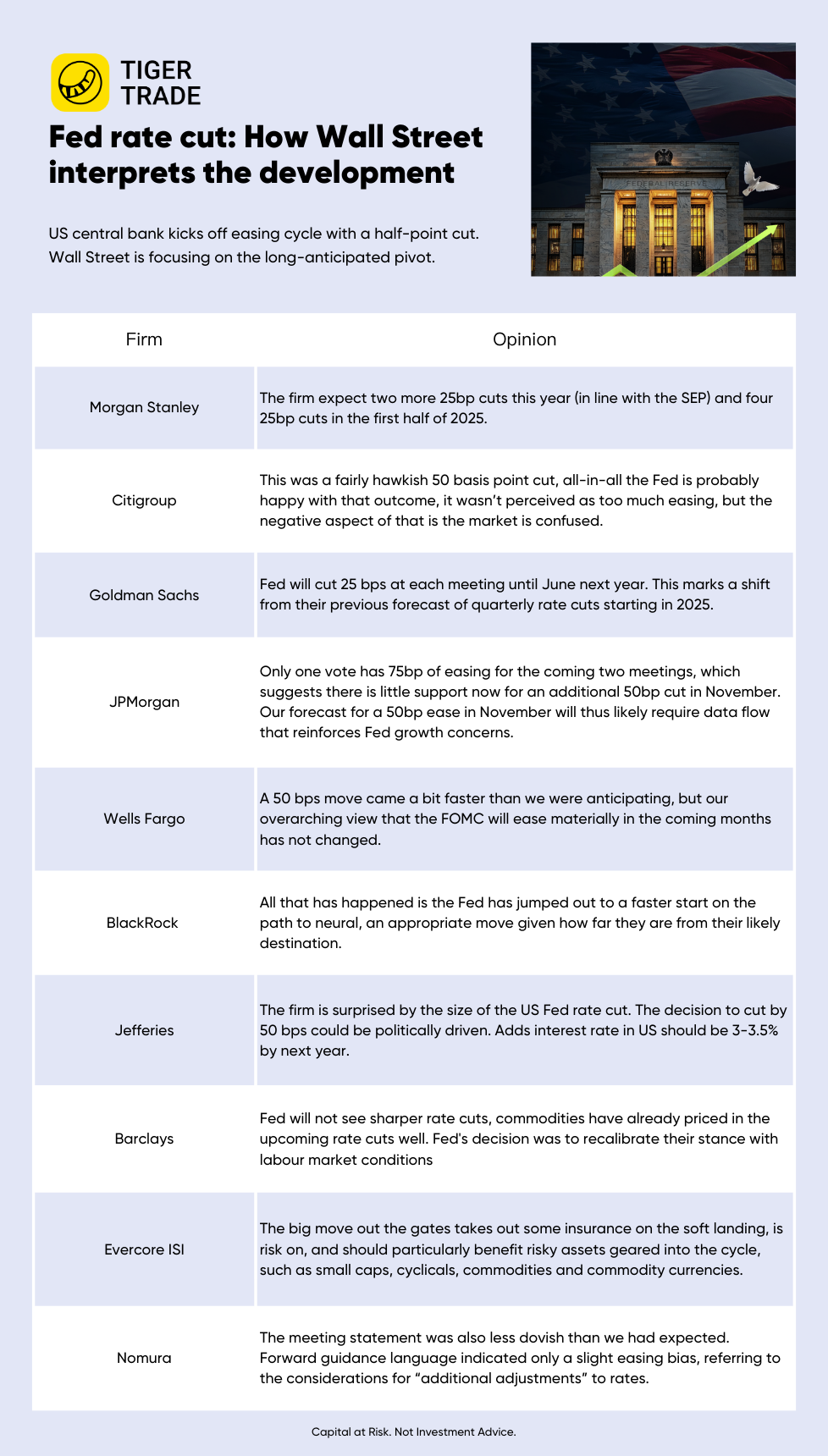 TIGER TRADE

Fed rate cut: How Wall Street interprets the development

US central bank kicks off easing cycle with a half-point cut. Wall Street is focusing on the long-anticipated pivot.

FEDERAL RESERVE

| Firm | Opinion |
|---|---|
| Morgan Stanley | The firm expect two more 25bp cuts this year (in line with the SEP) and four 25bp cuts in the first half of 2025. |
| Citigroup | This was a fairly hawkish 50 basis point cut, all-in-all the Fed is probably happy with that outcome, it wasn't perceived as too much easing, but the negative aspect of that is the market is confused. |
| Goldman Sachs | Fed will cut 25 bps at each meeting until June next year. This marks a shift from their previous forecast of quarterly rate cuts starting in 2025. |
| JPMorgan | Only one vote has 75bp of easing for the coming two meetings, which suggests there is little support now for an additional 50bp cut in November. Our forecast for a 50bp ease in November will thus likely require data flow that reinforces Fed growth concerns. |
| Wells Fargo | A 50 bps move came a bit faster than we were anticipating, but our overarching view that the FOMC will ease materially in the coming months has not changed. |
| BlackRock | All that has happened is the Fed has jumped out to a faster start on the path to neural, an appropriate move given how far they are from their likely destination. |
| Jefferies | The firm is surprised by the size of the US Fed rate cut. The decision to cut by 50 bps could be politically driven. Adds interest rate in US should be 3-3.5% by next year. |
| Barclays | Fed will not see sharper rate cuts, commodities have already priced in the upcoming rate cuts well. Fed's decision was to recalibrate their stance with labour market conditions |
| Evercore ISI | The big move out the gates takes out some insurance on the soft landing, is risk on, and should particularly benefit risky assets geared into the cycle, such as small caps, cyclicals, commodities and commodity currencies. |
| Nomura | The meeting statement was also less dovish than we had expected. Forward guidance language indicated only a slight easing bias, referring to the considerations for "additional adjustments" to rates. |

Capital at Risk. Not Investment Advice.